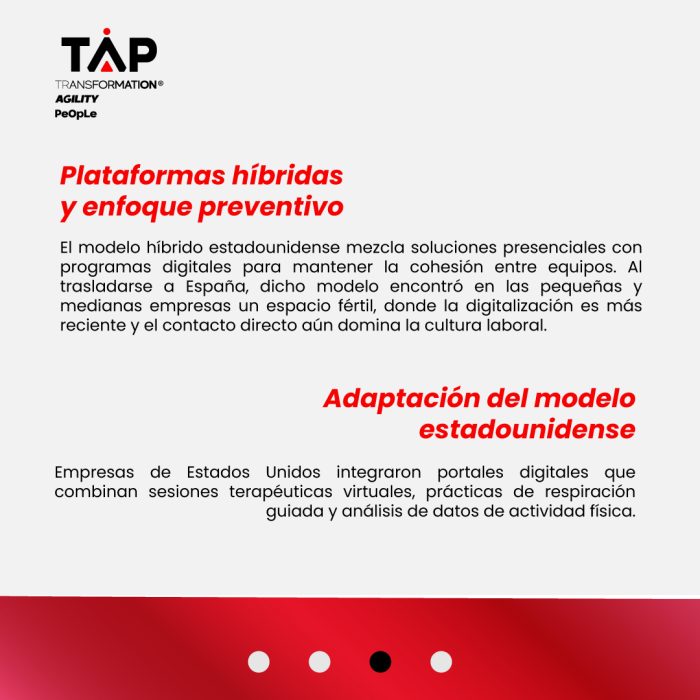 TAP
TRANSFORMATION®
AGILITY
PeOpLe

Plataformas híbridas
y enfoque preventivo

El modelo híbrido estadounidense mezcla soluciones presenciales con programas digitales para mantener la cohesión entre equipos. Al trasladarse a España, dicho modelo encontró en las pequeñas y medianas empresas un espacio fértil, donde la digitalización es más reciente y el contacto directo aún domina la cultura laboral.

Adaptación del modelo
estadounidense

Empresas de Estados Unidos integraron portales digitales que combinan sesiones terapéuticas virtuales, prácticas de respiración guiada y análisis de datos de actividad física.